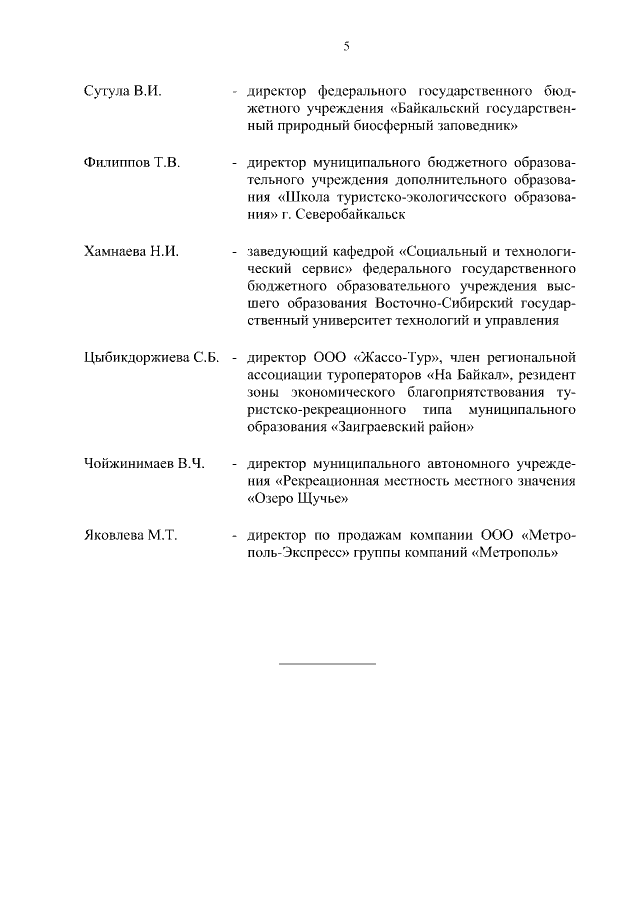 5

Сутула В.И. - директор федерального государственного бюджетного учреждения «Байкальский государственный природный биосферный заповедник»

Филиппов Т.В. - директор муниципального бюджетного образовательного учреждения дополнительного образования «Школа туристско-экологического образования» г. Северобайкальск

Хамнаева Н.И. - заведующий кафедрой «Социальный и технологический сервис» федерального государственного бюджетного образовательного учреждения высшего образования Восточно-Сибирский государственный университет технологий и управления

Цыбикдоржиева С.Б. - директор ООО «Жассо-Тур», член региональной ассоциации туроператоров «На Байкал», резидент зоны экономического благоприятствования туристско-рекреационного типа муниципального образования «Заиграевский район»

Чойжинимаев В.Ч. - директор муниципального автономного учреждения «Рекреационная местность местного значения «Озеро Щучье»

Яковлева М.Т. - директор по продажам компании ООО «Метрополь-Экспресс» группы компаний «Метрополь»